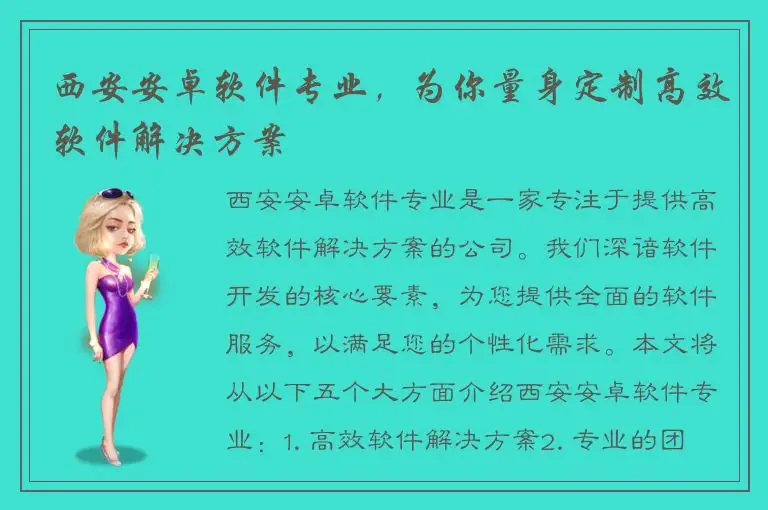 西安安卓软件专业，为你量身定制高效软件解决方案

西安安卓软件专业是一家专注于提供高效软件解决方案的公司。我们深谙软件开发的核心要素，为您提供全面的软件服务，以满足您的个性化需求。本文将从以下五个大方面介绍西安安卓软件专业：1. 高效软件解决方案2. 专业的团